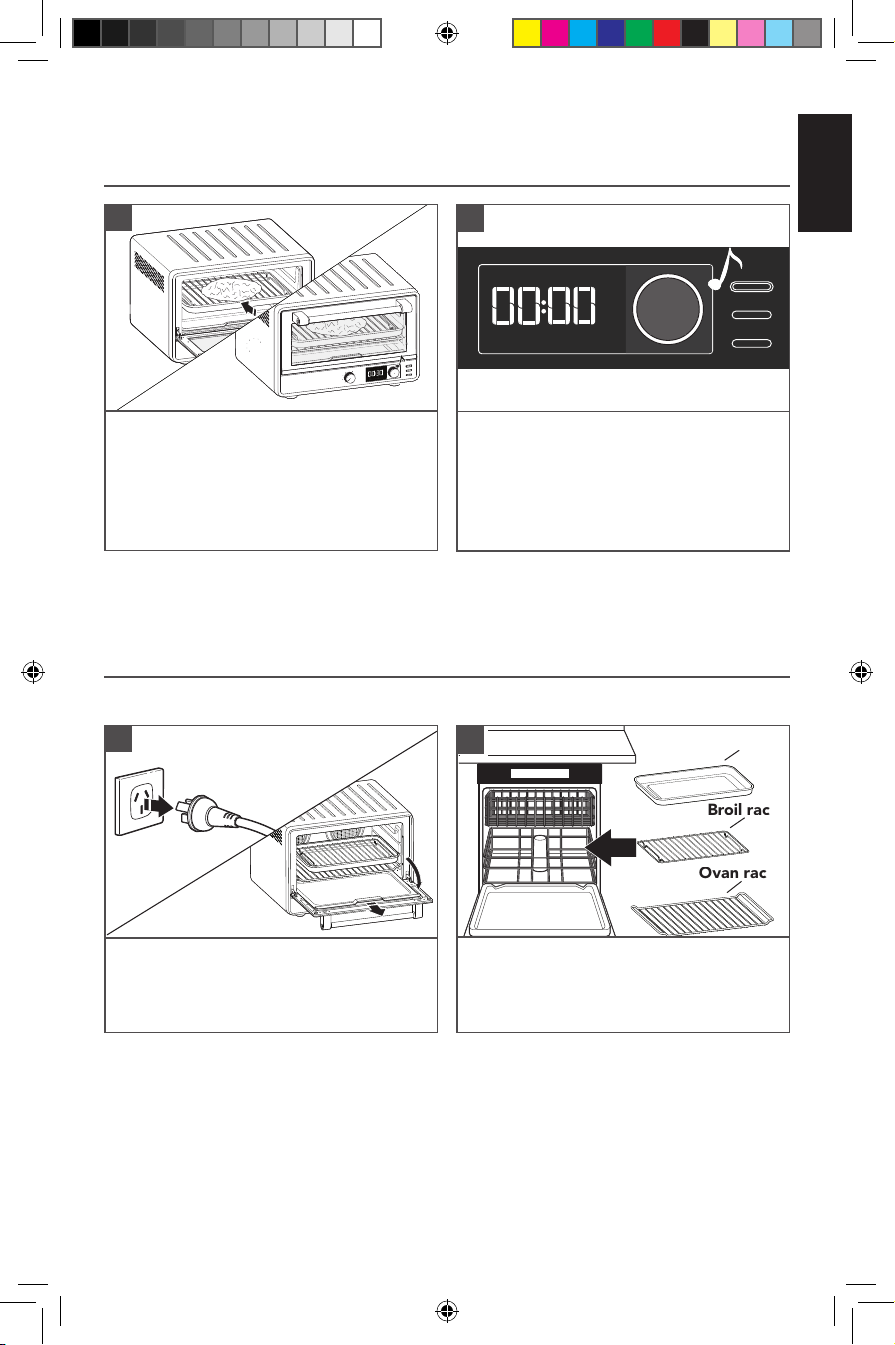 00:00

Broil rac

Ovan rac